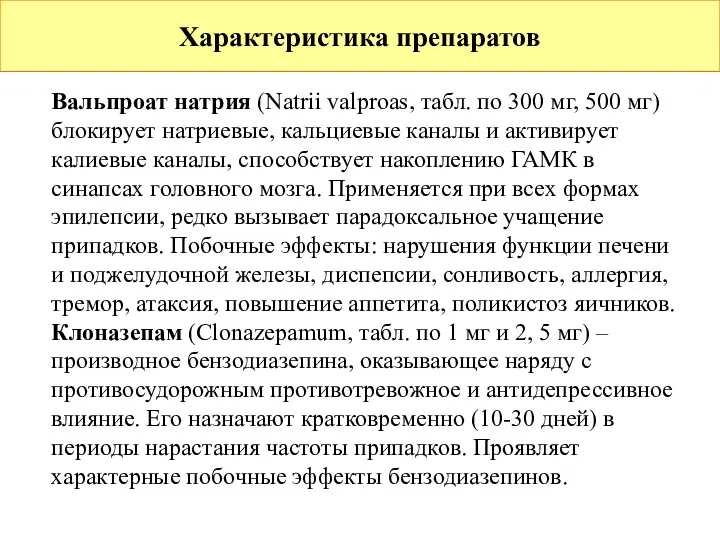 Характеристика препаратов

Вальпроат натрия (Natrii valproas, табл. по 300 мг, 500 мг) блокирует натриевые, кальциевые каналы и активирует калиевые каналы, способствует накоплению ГАМК в синапсах головного мозга. Применяется при всех формах эпилепсии, редко вызывает парадоксальное учащение припадков. Побочные эффекты: нарушения функции печени и поджелудочной железы, диспепсии, сонливость, аллергия, тремор, атаксия, повышение аппетита, поликистоз яичников.
Клоназепам (Clonazepamum, табл. по 1 мг и 2, 5 мг) – производное бензодиазепина, оказывающее наряду с противосудорожным противотревожное и антидепрессивное влияние. Его назначают кратковременно (10-30 дней) в периоды нарастания частоты припадков. Проявляет характерные побочные эффекты бензодиазепинов.